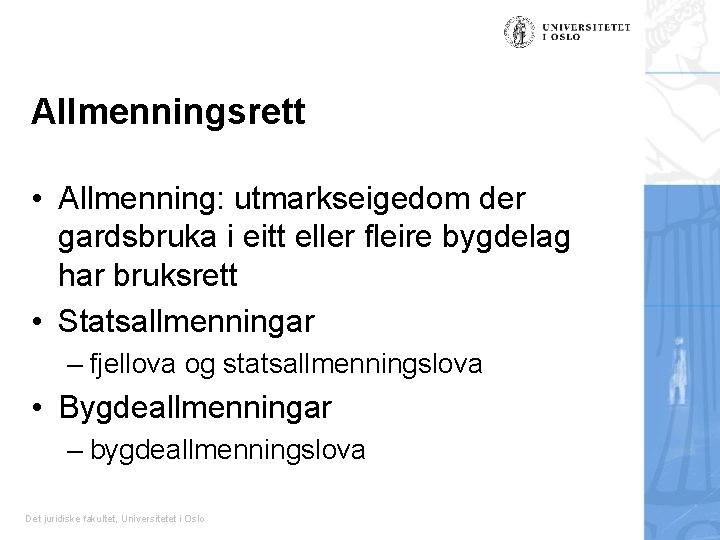 UNIVERSITETET I OSLO

Allmenningsrett

• Allmenning: utmarkseigedom der gardsbruka i eitt eller fleire bygdelag har bruksrett
• Statsallmenningar
– fjellova og statsallmenningslova
• Bygdeallmenningar
– bygdeallmenningslova

Det juridiske fakultet, Universitetet i Oslo